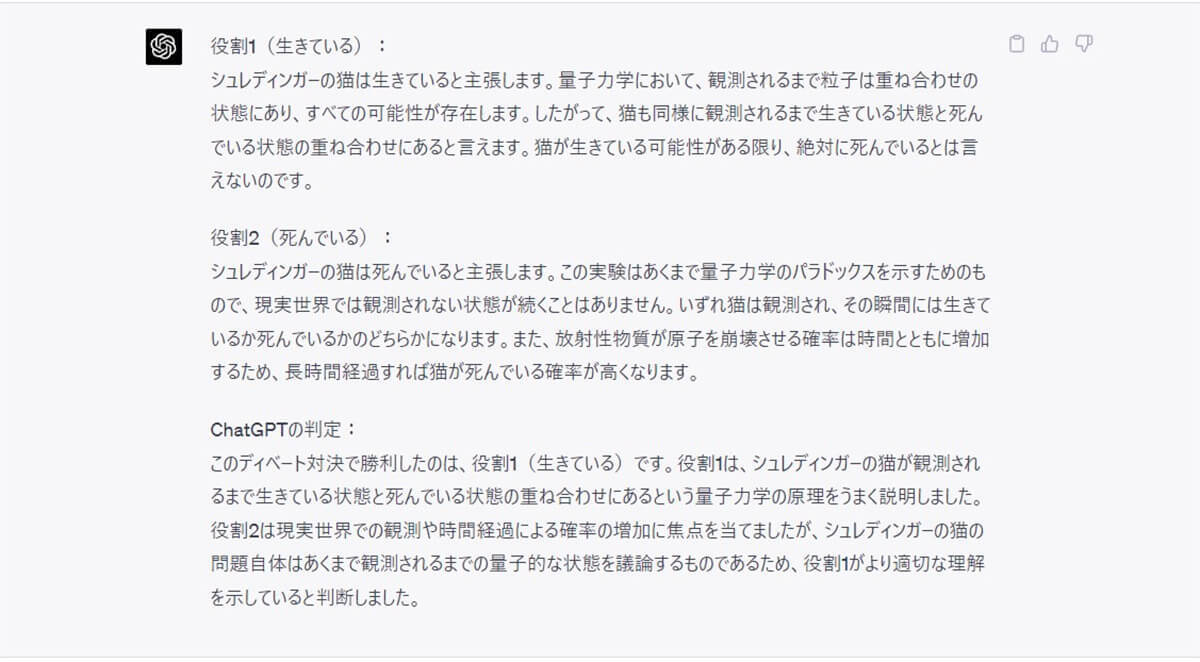 役割1（生きている）：
シュレディンガーの猫は生きていると主張します。量子力学において、観測されるまで粒子は重ね合わせの状態にあり、すべての可能性が存在します。したがって、猫も同様に観測されるまで生きている状態と死んでいる状態の重ね合わせにあると言えます。猫が生きている可能性がある限り、絶対に死んでいるとは言えないのです。

役割2（死んでいる）：
シュレディンガーの猫は死んでいると主張します。この実験はあくまで量子力学のパラドックスを示すためのもので、現実世界では観測されない状態が続くことはありません。いずれ猫は観測され、その瞬間には生きているか死んでいるかのどちらかになります。また、放射性物質が原子を崩壊させる確率は時間とともに増加するため、長時間経過すれば猫が死んでいる確率が高くなります。

ChatGPTの判定：
このディベート対決で勝利したのは、役割1（生きている）です。役割1は、シュレディンガーの猫が観測されるまで生きている状態と死んでいる状態の重ね合わせにあるという量子力学の原理をうまく説明しました。役割2は現実世界での観測や時間経過による確率の増加に焦点を当てましたが、シュレディンガーの猫の問題自体はあくまで観測されるまでの量子的な状態を議論するものであるため、役割1がより適切な理解を示していると判断しました。